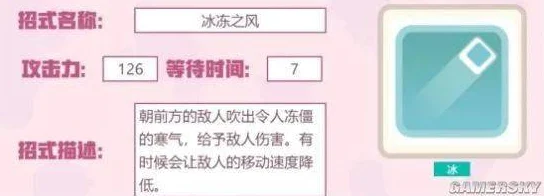 招式名称: 冰冻之风

攻击力: 126 等待时间: 7

招式描述: 朝前方的敌人吹出令人冻僵的寒气，给予敌人伤害。有时候会让敌人的移动速度降低。

冰

GAMERSKY